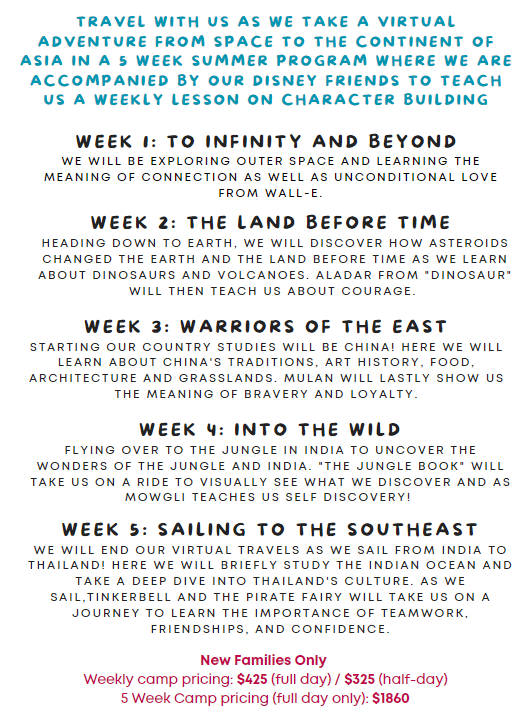 TRAVEL WITH US AS WE TAKE A VIRTUAL ADVENTURE FROM SPACE TO THE CONTINENT OF ASIA IN A 5 WEEK SUMMER PROGRAM WHERE WE ARE ACCOMPANIED BY OUR DISNEY FRIENDS TO TEACH US A WEEKLY LESSON ON CHARACTER BUILDING

WEEK 1: TO INFINITY AND BEYOND
WE WILL BE EXPLORING OUTER SPACE AND LEARNING THE MEANING OF CONNECTION AS WELL AS UNCONDITIONAL LOVE FROM WALL-E.

WEEK 2: THE LAND BEFORE TIME
HEADING DOWN TO EARTH, WE WILL DISCOVER HOW ASTEROIDS CHANGED THE EARTH AND THE LAND BEFORE TIME AS WE LEARN ABOUT DINOSAURS AND VOLCANOES. ALADAR FROM "DINOSAUR" WILL THEN TEACH US ABOUT COURAGE.

WEEK 3: WARRIORS OF THE EAST
STARTING OUR COUNTRY STUDIES WILL BE CHINA! HERE WE WILL LEARN ABOUT CHINA'S TRADITIONS, ART HISTORY, FOOD, ARCHITECTURE AND GRASSLANDS. MULAN WILL LASTLY SHOW US THE MEANING OF BRAVERY AND LOYALTY.

WEEK 4: INTO THE WILD
FLYING OVER TO THE JUNGLE IN INDIA TO UNCOVER THE WONDERS OF THE JUNGLE AND INDIA. "THE JUNGLE BOOK" WILL TAKE US ON A RIDE TO VISUALLY SEE WHAT WE DISCOVER AND AS MOWGLI TEACHES US SELF DISCOVERY!

WEEK 5: SAILING TO THE SOUTHEAST
WE WILL END OUR VIRTUAL TRAVELS AS WE SAIL FROM INDIA TO THAILAND! HERE WE WILL BRIEFLY STUDY THE INDIAN OCEAN AND TAKE A DEEP DIVE INTO THAILAND'S CULTURE. AS WE SAIL,TINKERBELL AND THE PIRATE FAIRY WILL TAKE US ON A JOURNEY TO LEARN THE IMPORTANCE OF TEAMWORK, FRIENDSHIPS, AND CONFIDENCE.

New Families Only
Weekly camp pricing: $425 (full day) / $325 (half-day)
5 Week Camp pricing (full day only): $1860